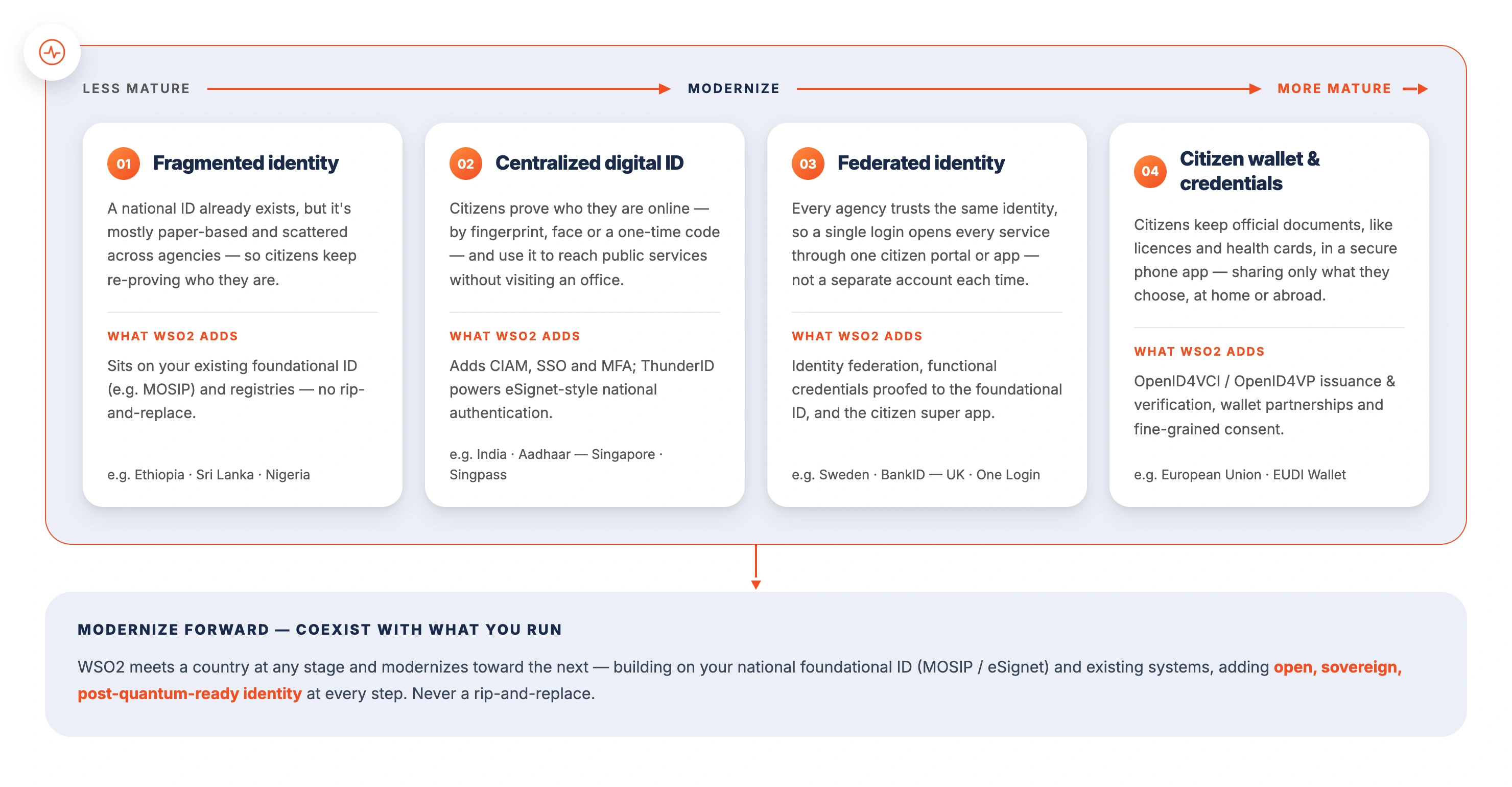 LESS MATURE MODERNIZE MORE MATURE

01 Fragmented identity

A national ID already exists, but it's mostly paper-based and scattered across agencies — so citizens keep re-proving who they are.

WHAT WSO2 ADDS

Sits on your existing foundational ID (e.g. MOSIP) and registries — no rip-and-replace.

e.g. Ethiopia · Sri Lanka · Nigeria

02 Centralized digital ID

Citizens prove who they are online — by fingerprint, face or a one-time code — and use it to reach public services without visiting an office.

WHAT WSO2 ADDS

Adds CIAM, SSO and MFA; ThunderID powers eSignet-style national authentication.

e.g. India · Aadhaar — Singapore · Singpass

03 Federated identity

Every agency trusts the same identity, so a single login opens every service through one citizen portal or app — not a separate account each time.

WHAT WSO2 ADDS

Identity federation, functional credentials proofed to the foundational ID, and the citizen super app.

e.g. Sweden · BankID — UK · One Login

04 Citizen wallet & credentials

Citizens keep official documents, like licences and health cards, in a secure phone app — sharing only what they choose, at home or abroad.

WHAT WSO2 ADDS

OpenID4VCI / OpenID4VP issuance & verification, wallet partnerships and fine-grained consent.

e.g. European Union · EUDI Wallet

MODERNIZE FORWARD — COEXIST WITH WHAT YOU RUN

WSO2 meets a country at any stage and modernizes toward the next — building on your national foundational ID (MOSIP / eSignet) and existing systems, adding open, sovereign, post-quantum-ready identity at every step. Never a rip-and-replace.